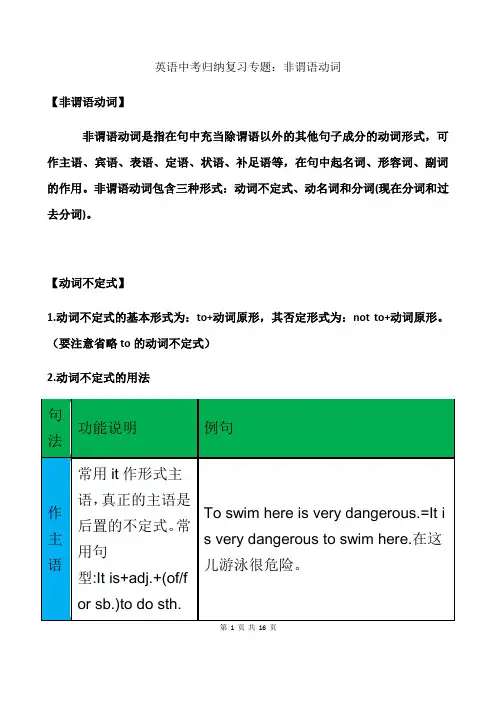 英语中考归纳复习专题：非谓语动词

【非谓语动词】

非谓语动词是指在句中充当除谓语以外的其他句子成分的动词形式，可作主语、宾语、表语、定语、状语、补足语等，在句中起名词、形容词、副词的作用。非谓语动词包含三种形式：动词不定式、动名词和分词(现在分词和过去分词)。

【动词不定式】

1.动词不定式的基本形式为：to+动词原形，其否定形式为：not to+动词原形。（要注意省略 to 的动词不定式）

2.动词不定式的用法

| 句法 | 功能说明 | 例句 |
|---|---|---|
| 作主语 | 常用 it 作形式主语，真正的主语是后置的不定式。常用句型:It is+adj.+(of/for sb.)to do sth. | To swim here is very dangerous.=It is very dangerous to swim here.在这儿游泳很危险。 |

第 1 页 共 16 页